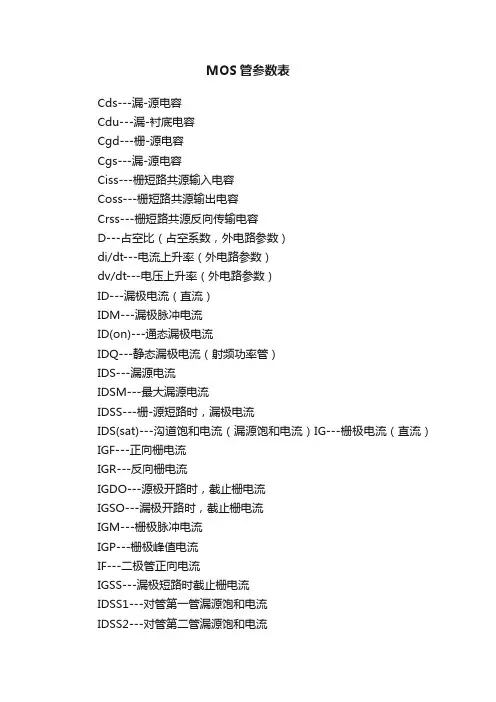 MOS 管参数表

Cds---漏-源电容
Cdu---漏-衬底电容
Cgd---栅-源电容
Cgs---漏-源电容
Ciss---栅短路共源输入电容
Coss---栅短路共源输出电容
Crss---栅短路共源反向传输电容
D---占空比（占空系数，外电路参数）
di/dt---电流上升率（外电路参数）
dv/dt---电压上升率（外电路参数）
ID---漏极电流（直流）
IDM---漏极脉冲电流
ID(on)---通态漏极电流
IDQ---静态漏极电流（射频功率管）
IDS---漏源电流
IDSM---最大漏源电流
IDSS---栅-源短路时，漏极电流
IDS(sat)---沟道饱和电流（漏源饱和电流）IG---栅极电流（直流）
IGF---正向栅电流
IGR---反向栅电流
IGDO---源极开路时，截止栅电流
IGSO---漏极开路时，截止栅电流
IGM---栅极脉冲电流
IGP---栅极峰值电流
IF---二极管正向电流
IGSS---漏极短路时截止栅电流
IDSS1---对管第一管漏源饱和电流
IDSS2---对管第二管漏源饱和电流